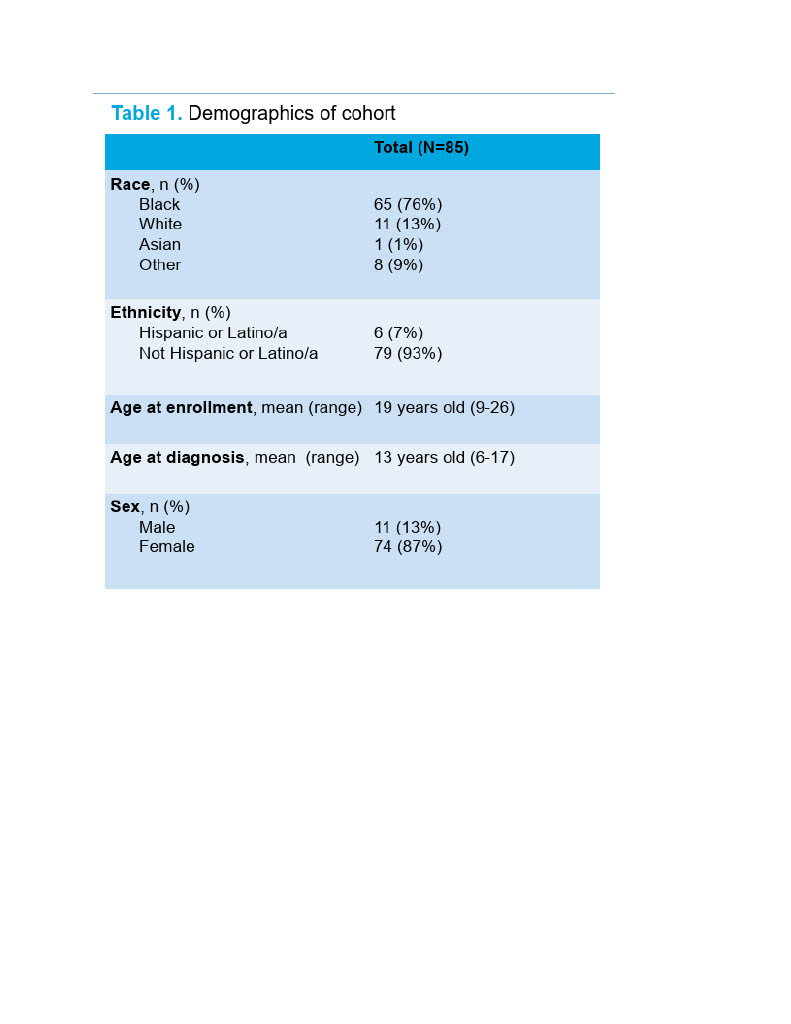 Table 1. Demographics of cohort

| | Total (N=85) |
|---|---|
| Race, n (%) | |
| Black | 65 (76%) |
| White | 11 (13%) |
| Asian | 1 (1%) |
| Other | 8 (9%) |
| Ethnicity, n (%) | |
| Hispanic or Latino/a | 6 (7%) |
| Not Hispanic or Latino/a | 79 (93%) |
| Age at enrollment, mean (range) | 19 years old (9-26) |
| Age at diagnosis, mean (range) | 13 years old (6-17) |
| Sex, n (%) | |
| Male | 11 (13%) |
| Female | 74 (87%) |